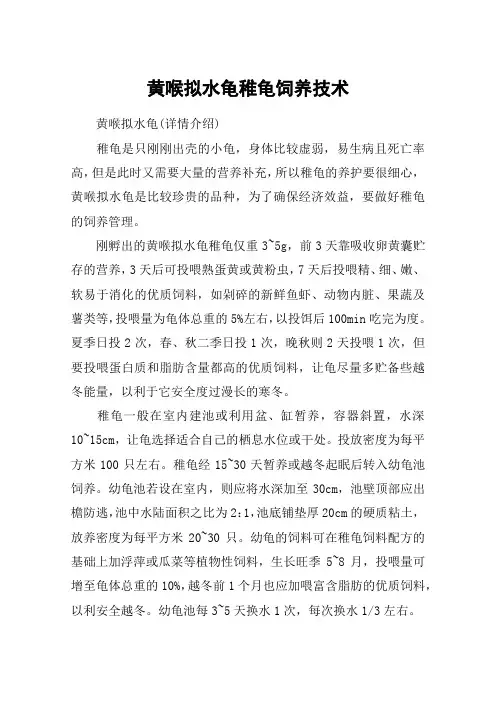 黄喉拟水龟稚龟饲养技术

黄喉拟水龟(详情介绍)

稚龟是只刚刚出壳的小龟，身体比较虚弱，易生病且死亡率高，但是此时又需要大量的营养补充，所以稚龟的养护要很细心，黄喉拟水龟是比较珍贵的品种，为了确保经济效益，要做好稚龟的饲养管理。

刚孵出的黄喉拟水龟稚龟仅重 3~5g，前 3 天靠吸收卵黄囊贮存的营养，3 天后可投喂熟蛋黄或黄粉虫，7 天后投喂精、细、嫩、软易于消化的优质饲料，如剁碎的新鲜鱼虾、动物内脏、果蔬及薯类等，投喂量为龟体总重的 5%左右，以投饵后 100min 吃完为度。夏季日投 2 次，春、秋二季日投 1 次，晚秋则 2 天投喂 1 次，但要投喂蛋白质和脂肪含量都高的优质饲料，让龟尽量多贮备些越冬能量，以利于它安全度过漫长的寒冬。

稚龟一般在室内建池或利用盆、缸暂养，容器斜置，水深 10~15cm，让龟选择适合自己的栖息水位或干处。投放密度为每平方米 100 只左右。稚龟经 15~30 天暂养或越冬起眠后转入幼龟池饲养。幼龟池若设在室内，则应将水深加至 30cm，池壁顶部应出檐防逃，池中水陆面积之比为 2:1，池底铺垫厚 20cm 的硬质粘土，放养密度为每平方米 20~30 只。幼龟的饲料可在稚龟饲料配方的基础上加浮萍或瓜菜等植物性饲料，生长旺季 5~8 月，投喂量可增至龟体总重的 10%，越冬前 1 个月也应加喂富含脂肪的优质饲料，以利安全越冬。幼龟池每 3~5 天换水 1 次，每次换水 1/3 左右。